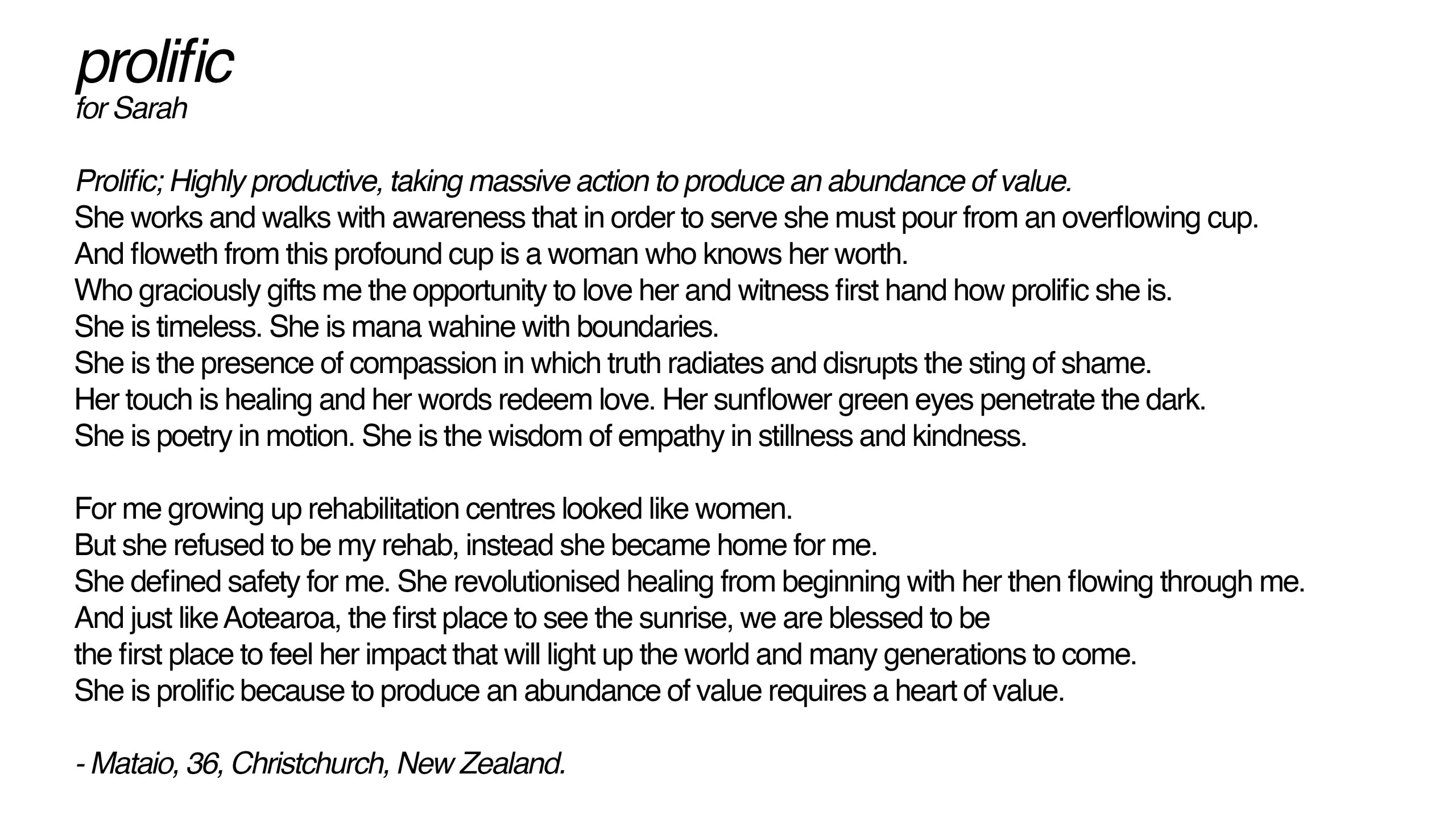 prolific
for Sarah

Prolific; Highly productive, taking massive action to produce an abundance of value.
She works and walks with awareness that in order to serve she must pour from an overflowing cup.
And floweth from this profound cup is a woman who knows her worth.
Who graciously gifts me the opportunity to love her and witness first hand how prolific she is.
She is timeless. She is mana wahine with boundaries.
She is the presence of compassion in which truth radiates and disrupts the sting of shame.
Her touch is healing and her words redeem love. Her sunflower green eyes penetrate the dark.
She is poetry in motion. She is the wisdom of empathy in stillness and kindness.

For me growing up rehabilitation centres looked like women.
But she refused to be my rehab, instead she became home for me.
She defined safety for me. She revolutionised healing from beginning with her then flowing through me.
And just like Aotearoa, the first place to see the sunrise, we are blessed to be
the first place to feel her impact that will light up the world and many generations to come.
She is prolific because to produce an abundance of value requires a heart of value.

- Mataio, 36, Christchurch, New Zealand.